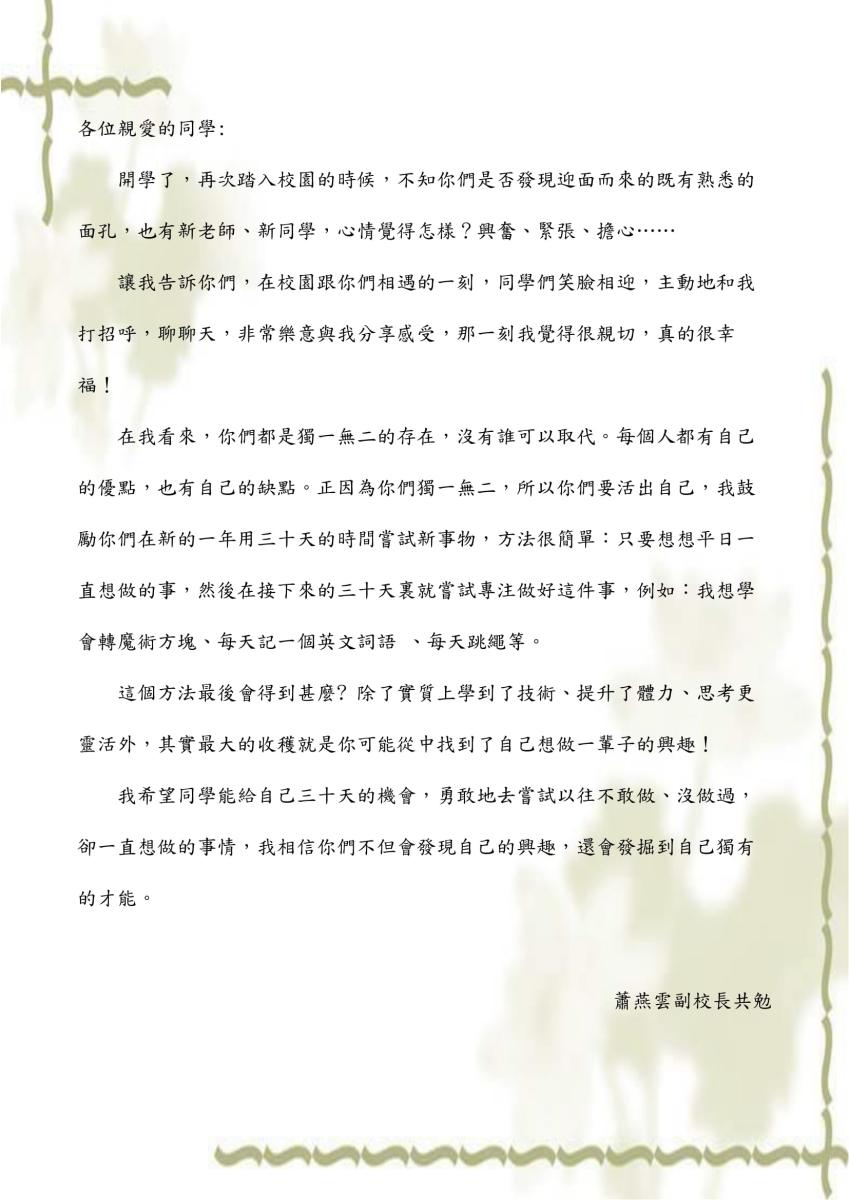 各位親愛的同學:

開學了，再次踏入校園的時候，不知你們是否發現迎面而來的既有熟悉的面孔，也有新老師、新同學，心情覺得怎樣？興奮、緊張、擔心……

讓我告訴你們，在校園跟你們相遇的一刻，同學們笑臉相迎，主動地和我打招呼，聊聊天，非常樂意與我分享感受，那一刻我覺得很親切，真的很幸福！

在我看來，你們都是獨一無二的存在，沒有誰可以取代。每個人都有自己的優點，也有自己的缺點。正因為你們獨一無二，所以你們要活出自己，我鼓勵你們在新的一年用三十天的時間嘗試新事物，方法很簡單：只要想想平日一直想做的事，然後在接下來的三十天裏就嘗試專注做好這件事，例如：我想學會轉魔術方塊、每天記一個英文詞語 、每天跳繩等。

這個方法最後會得到甚麼? 除了實質上學到了技術、提升了體力、思考更靈活外，其實最大的收穫就是你可能從中找到了自己想做一輩子的興趣！

我希望同學能給自己三十天的機會，勇敢地去嘗試以往不敢做、沒做過，卻一直想做的事情，我相信你們不但會發現自己的興趣，還會發掘到自己獨有的才能。

蕭燕雲副校長共勉